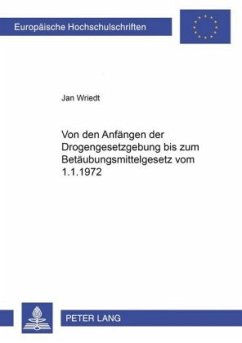 Europäische Hochschulschriften

Jan Wriedt

Von den Anfängen der Drogengesetzgebung bis zum Betäubungsmittelgesetz vom 1.1.1972

PETER LANG